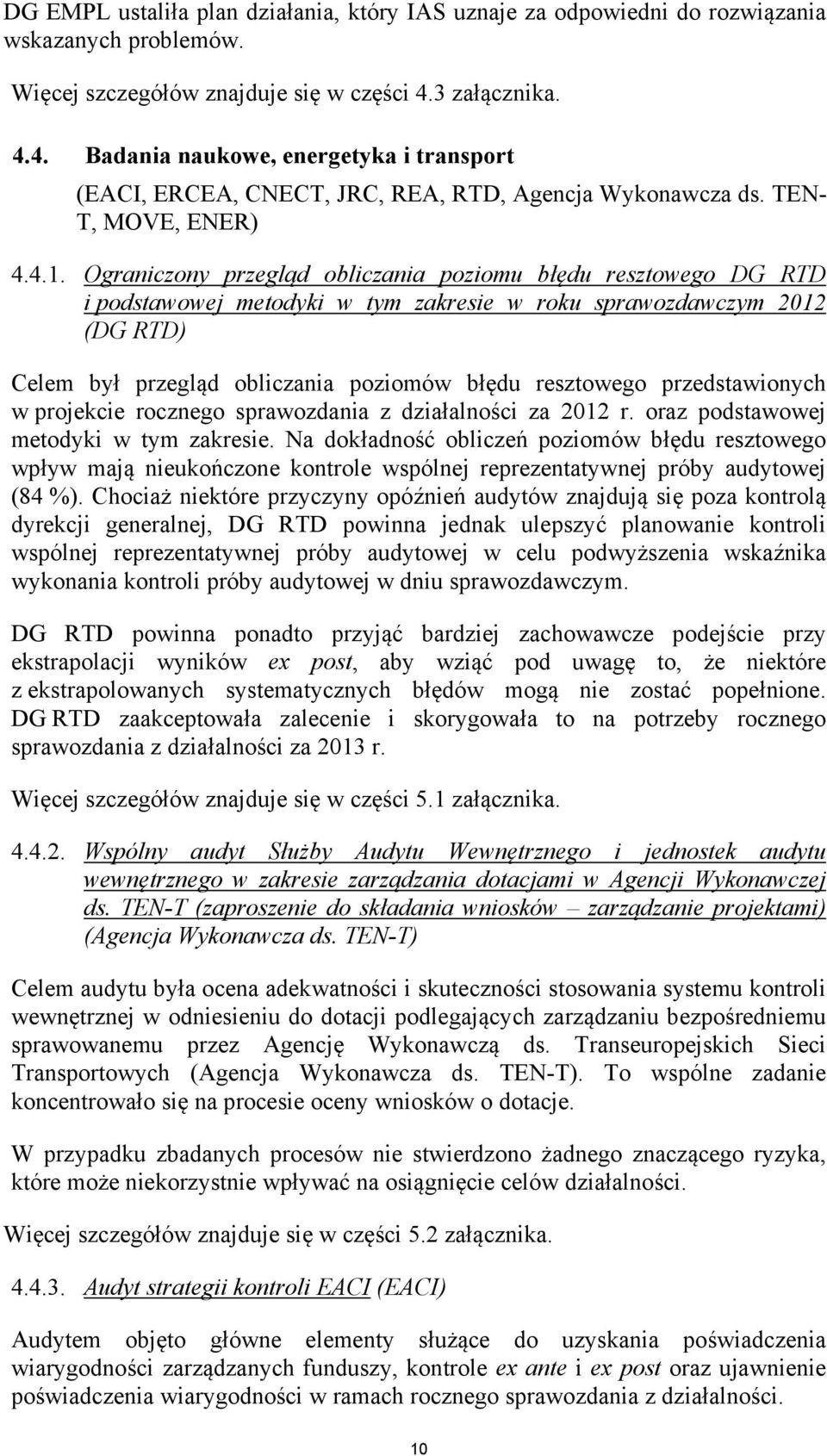 DG EMPL ustaliła plan działania, który IAS uznaje za odpowiedni do rozwiązania wskazanych problemów.

Więcej szczegółów znajduje się w części 4.3 załącznika.

4.4. Badania naukowe, energetyka i transport

(EACI, ERCEA, CNECT, JRC, REA, RTD, Agencja Wykonawcza ds. TEN-T, MOVE, ENER)

4.4.1. Ograniczony przegląd obliczania poziomu błędu resztowego DG RTD i podstawowej metodyki w tym zakresie w roku sprawozdawczym 2012 (DG RTD)

Celem był przegląd obliczania poziomów błędu resztowego przedstawionych w projekcie rocznego sprawozdania z działalności za 2012 r. oraz podstawowej metodyki w tym zakresie. Na dokładność obliczeń poziomów błędu resztowego wpływ mają nieukończone kontrole wspólnej reprezentatywnej próby audytowej (84 %). Chociaż niektóre przyczyny opóźnień audytów znajdują się poza kontrolą dyrekcji generalnej, DG RTD powinna jednak ulepszyć planowanie kontroli wspólnej reprezentatywnej próby audytowej w celu podwyższenia wskaźnika wykonania kontroli próby audytowej w dniu sprawozdawczym.

DG RTD powinna ponadto przyjąć bardziej zachowawcze podejście przy ekstrapolacji wyników ex post, aby wziąć pod uwagę to, że niektóre z ekstrapolowanych systematycznych błędów mogą nie zostać popełnione. DG RTD zaakceptowała zalecenie i skorygowała to na potrzeby rocznego sprawozdania z działalności za 2013 r.

Więcej szczegółów znajduje się w części 5.1 załącznika.

4.4.2. Wspólny audyt Służby Audytu Wewnętrznego i jednostek audytu wewnętrznego w zakresie zarządzania dotacjami w Agencji Wykonawczej ds. TEN-T (zaproszenie do składania wniosków – zarządzanie projektami) (Agencja Wykonawcza ds. TEN-T)

Celem audytu była ocena adekwatności i skuteczności stosowania systemu kontroli wewnętrznej w odniesieniu do dotacji podlegających zarządzaniu bezpośredniemu sprawowanemu przez Agencję Wykonawczą ds. Transeuropejskich Sieci Transportowych (Agencja Wykonawcza ds. TEN-T). To wspólne zadanie koncentrowało się na procesie oceny wniosków o dotacje.

W przypadku zbadanych procesów nie stwierdzono żadnego znaczącego ryzyka, które może niekorzystnie wpływać na osiągnięcie celów działalności.

Więcej szczegółów znajduje się w części 5.2 załącznika.

4.4.3. Audyt strategii kontroli EACI (EACI)

Audytem objęto główne elementy służące do uzyskania poświadczenia wiarygodności zarządzanych funduszy, kontrole ex ante i ex post oraz ujawnienie poświadczenia wiarygodności w ramach rocznego sprawozdania z działalności.

10